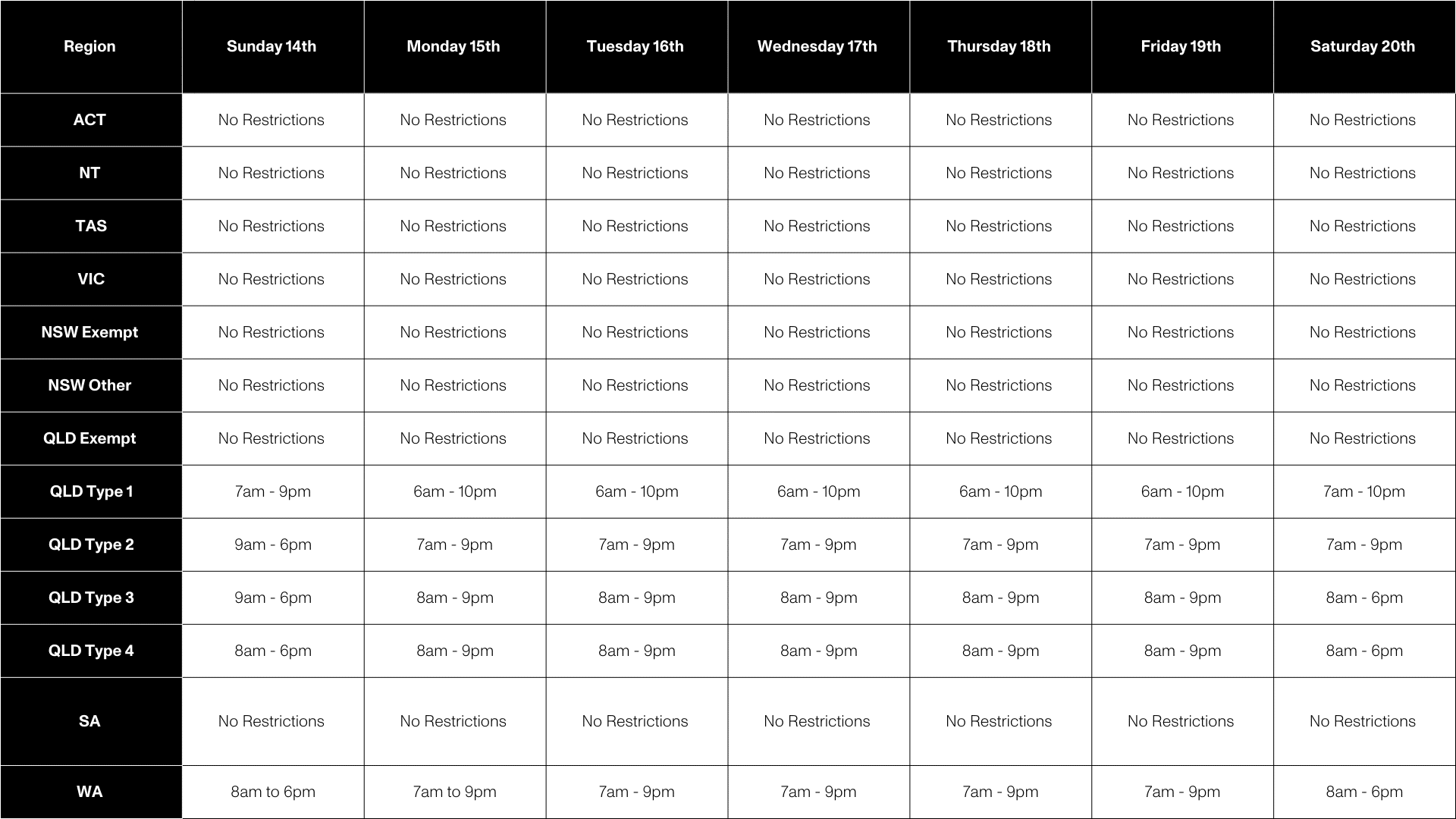 | Region | Sunday 14th | Monday 15th | Tuesday 16th | Wednesday 17th | Thursday 18th | Friday 19th | Saturday 20th |
|---|---|---|---|---|---|---|---|
| ACT | No Restrictions | No Restrictions | No Restrictions | No Restrictions | No Restrictions | No Restrictions | No Restrictions |
| NT | No Restrictions | No Restrictions | No Restrictions | No Restrictions | No Restrictions | No Restrictions | No Restrictions |
| TAS | No Restrictions | No Restrictions | No Restrictions | No Restrictions | No Restrictions | No Restrictions | No Restrictions |
| VIC | No Restrictions | No Restrictions | No Restrictions | No Restrictions | No Restrictions | No Restrictions | No Restrictions |
| NSW Exempt | No Restrictions | No Restrictions | No Restrictions | No Restrictions | No Restrictions | No Restrictions | No Restrictions |
| NSW Other | No Restrictions | No Restrictions | No Restrictions | No Restrictions | No Restrictions | No Restrictions | No Restrictions |
| QLD Exempt | No Restrictions | No Restrictions | No Restrictions | No Restrictions | No Restrictions | No Restrictions | No Restrictions |
| QLD Type 1 | 7am - 9pm | 6am - 10pm | 6am - 10pm | 6am - 10pm | 6am - 10pm | 6am - 10pm | 7am - 10pm |
| QLD Type 2 | 9am - 6pm | 7am - 9pm | 7am - 9pm | 7am - 9pm | 7am - 9pm | 7am - 9pm | 7am - 9pm |
| QLD Type 3 | 9am - 6pm | 8am - 9pm | 8am - 9pm | 8am - 9pm | 8am - 9pm | 8am - 9pm | 8am - 6pm |
| QLD Type 4 | 8am - 6pm | 8am - 9pm | 8am - 9pm | 8am - 9pm | 8am - 9pm | 8am - 9pm | 8am - 6pm |
| SA | No Restrictions | No Restrictions | No Restrictions | No Restrictions | No Restrictions | No Restrictions | No Restrictions |
| WA | 8am to 6pm | 7am to 9pm | 7am - 9pm | 7am - 9pm | 7am - 9pm | 7am - 9pm | 8am - 6pm |